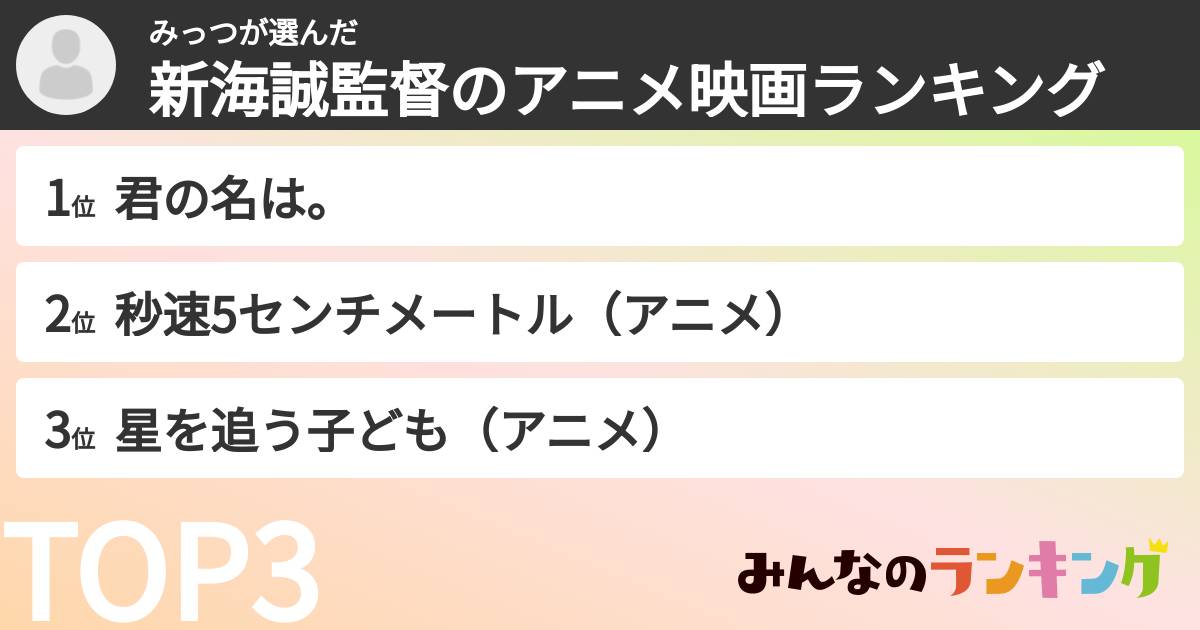 みっつが選んだ
新海誠監督のアニメ映画ランキング

1位 君の名は。

2位 秒速5センチメートル（アニメ）

3位 星を追う子ども（アニメ）

TOP3

みんなのランキング